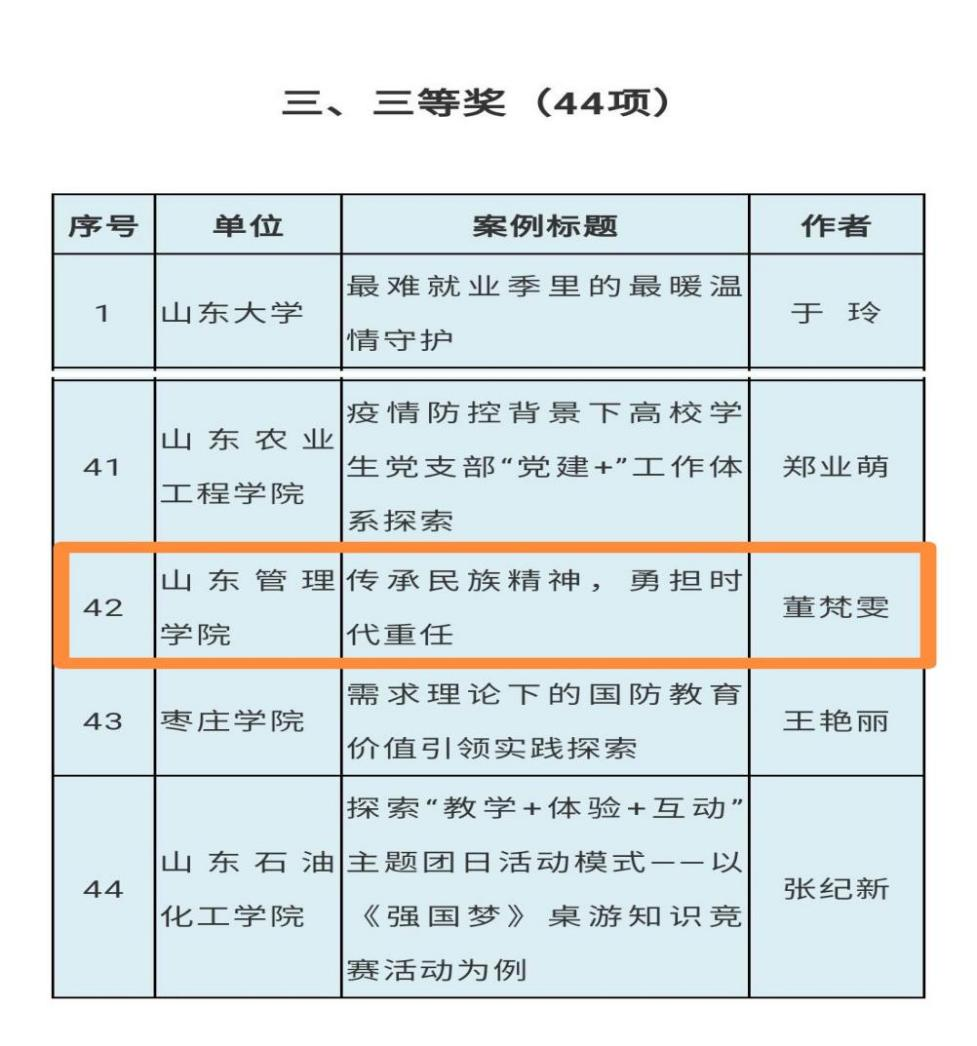 三、三等奖（44项）

| 序号 | 单位 | 案例标题 | 作者 |
|---|---|---|---|
| 1 | 山东大学 | 最难就业季里的最暖温情守护 | 于 玲 |
| 41 | 山东农业工程学院 | 疫情防控背景下高校学生党支部“党建+”工作体系探索 | 郑业萌 |
| 42 | 山东管理学院 | 传承民族精神，勇担时代重任 | 董梵雯 |
| 43 | 枣庄学院 | 需求理论下的国防教育价值引领实践探索 | 王艳丽 |
| 44 | 山东石油化工学院 | 探索“教学+体验+互动”主题团日活动模式——以《强国梦》桌游知识竞赛活动为例 | 张纪新 |